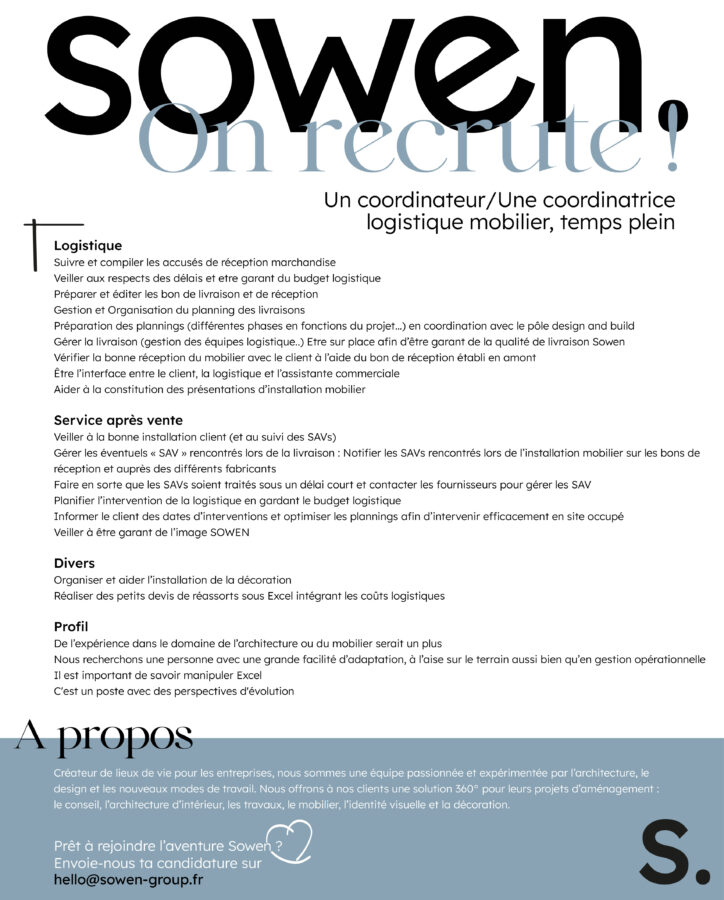 sowen
On recrute !

Un coordinateur/Une coordinatrice logistique mobilier, temps plein

Logistique
Suivre et compiler les accusés de réception marchandise
Veiller aux respects des délais et etre garant du budget logistique
Préparer et éditer les bon de livraison et de réception
Gestion et Organisation du planning des livraisons
Préparation des plannings (différentes phases en fonctions du projet...) en coordination avec le pôle design and build
Gérer la livraison (gestion des équipes logistique..) Etre sur place afin d'être garant de la qualité de livraison Sowen
Vérifier la bonne réception du mobilier avec le client à l'aide du bon de réception établi en amont
Être l'interface entre le client, la logistique et l'assistante commerciale
Aider à la constitution des présentations d'installation mobilier

Service après vente
Veiller à la bonne installation client (et au suivi des SAVs)
Gérer les éventuels « SAV » rencontrés lors de la livraison : Notifier les SAVs rencontrés lors de l'installation mobilier sur les bons de réception et auprès des différents fabricants
Faire en sorte que les SAVs soient traités sous un délai court et contacter les fournisseurs pour gérer les SAV
Planifier l'intervention de la logistique en gardant le budget logistique
Informer le client des dates d'interventions et optimiser les plannings afin d'intervenir efficacement en site occupé
Veiller à être garant de l'image SOWEN

Divers
Organiser et aider l'installation de la décoration
Réaliser des petits devis de réassorts sous Excel intégrant les coûts logistiques

Profil
De l'expérience dans le domaine de l'architecture ou du mobilier serait un plus
Nous recherchons une personne avec une grande facilité d'adaptation, à l'aise sur le terrain aussi bien qu'en gestion opérationnelle
Il est important de savoir manipuler Excel
C'est un poste avec des perspectives d'évolution

A propos
Créateur de lieux de vie pour les entreprises, nous sommes une équipe passionnée et expérimentée par l'architecture, le design et les nouveaux modes de travail. Nous offrons à nos clients une solution 360° pour leurs projets d'aménagement : le conseil, l'architecture d'intérieur, les travaux, le mobilier, l'identité visuelle et la décoration.

Prêt à rejoindre l'aventure Sowen ?
Envoie-nous ta candidature sur
hello@sowen-group.fr

S.